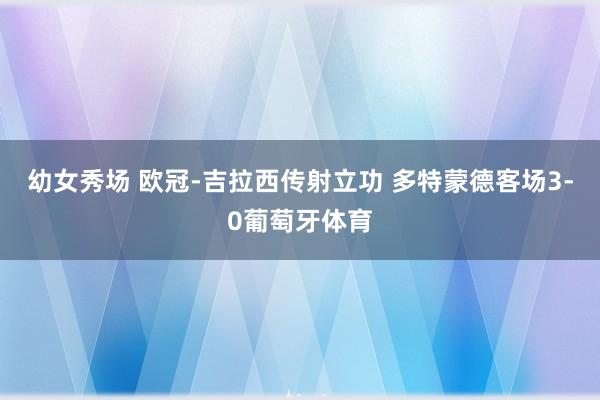 幼女秀场 欧冠-吉拉西传射立功 多特蒙德客场3-0葡萄牙体育